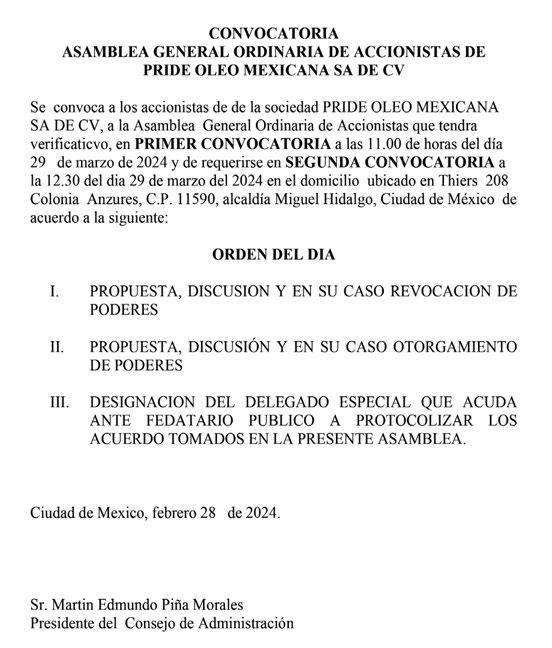 CONVOCATORIA
ASAMBLEA GENERAL ORDINARIA DE ACCIONISTAS DE
PRIDE OLEO MEXICANA SA DE CV

Se convoca a los accionistas de de la sociedad PRIDE OLEO MEXICANA SA DE CV, a la Asamblea General Ordinaria de Accionistas que tendra verificaticvo, en PRIMER CONVOCATORIA a las 11.00 de horas del día 29 de marzo de 2024 y de requerirse en SEGUNDA CONVOCATORIA a la 12.30 del dia 29 de marzo del 2024 en el domicilio ubicado en Thiers 208 Colonia Anzures, C.P. 11590, alcaldía Miguel Hidalgo, Ciudad de México de acuerdo a la siguiente:

ORDEN DEL DIA

I. PROPUESTA, DISCUSION Y EN SU CASO REVOCACION DE PODERES

II. PROPUESTA, DISCUSIÓN Y EN SU CASO OTORGAMIENTO DE PODERES

III. DESIGNACION DEL DELEGADO ESPECIAL QUE ACUDA ANTE FEDATARIO PUBLICO A PROTOCOLIZAR LOS ACUERDO TOMADOS EN LA PRESENTE ASAMBLEA.

Ciudad de Mexico, febrero 28 de 2024.

Sr. Martin Edmundo Piña Morales
Presidente del Consejo de Administración